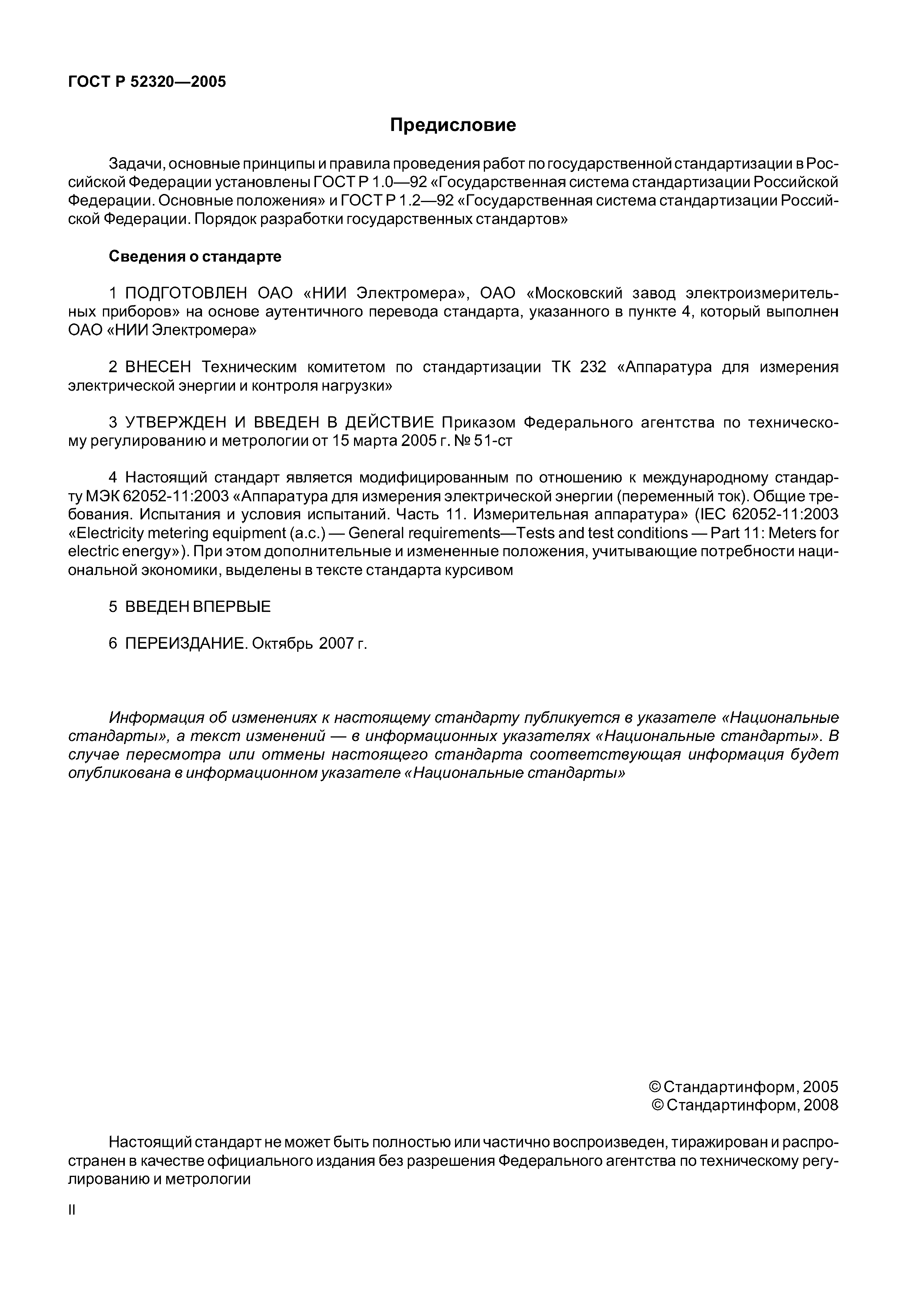 ГОСТ Р 52320—2005

Предисловие

Задачи, основные принципы и правила проведения работ по государственной стандартизации в Российской Федерации установлены ГОСТ Р 1.0—92 «Государственная система стандартизации Российской Федерации. Основные положения» и ГОСТ Р 1.2—92 «Государственная система стандартизации Российской Федерации. Порядок разработки государственных стандартов»

Сведения о стандарте

1 ПОДГОТОВЛЕН ОАО «НИИ Электромера», ОАО «Московский завод электроизмерительных приборов» на основе аутентичного перевода стандарта, указанного в пункте 4, который выполнен ОАО «НИИ Электромера»

2 ВНЕСЕН Техническим комитетом по стандартизации ТК 232 «Аппаратура для измерения электрической энергии и контроля нагрузки»

3 УТВЕРЖДЕН И ВВЕДЕН В ДЕЙСТВИЕ Приказом Федерального агентства по техническому регулированию и метрологии от 15 марта 2005 г. № 51-ст

4 Настоящий стандарт является модифицированным по отношению к международному стандарту МЭК 62052-11:2003 «Аппаратура для измерения электрической энергии (переменный ток). Общие требования. Испытания и условия испытаний. Часть 11. Измерительная аппаратура» (IEC 62052-11:2003 «Electricity metering equipment (a.c.) — General requirements—Tests and test conditions — Part 11: Meters for electric energy»). При этом дополнительные и измененные положения, учитывающие потребности национальной экономики, выделены в тексте стандарта курсивом

5 ВВЕДЕН ВПЕРВЫЕ

6 ПЕРЕИЗДАНИЕ. Октябрь 2007 г.

Информация об изменениях к настоящему стандарту публикуется в указателе «Национальные стандарты», а текст изменений — в информационных указателях «Национальные стандарты». В случае пересмотра или отмены настоящего стандарта соответствующая информация будет опубликована в информационном указателе «Национальные стандарты»

© Стандартинформ, 2005
© Стандартинформ, 2008

Настоящий стандарт не может быть полностью или частично воспроизведен, тиражирован и распространен в качестве официального издания без разрешения Федерального агентства по техническому регулированию и метрологии

II